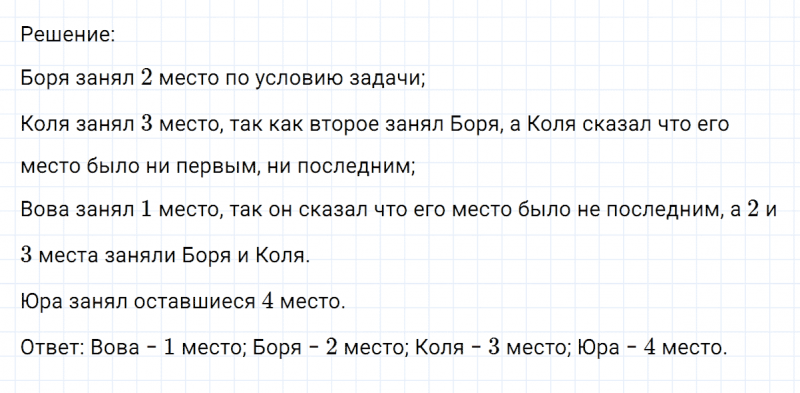 Решение:

Боря занял $2$ место по условию задачи;

Коля занял $3$ место, так как второе занял Боря, а Коля сказал что его место было ни первым, ни последним;

Вова занял $1$ место, так он сказал что его место было не последним, а $2$ и $3$ места заняли Боря и Коля.

Юра занял оставшиеся $4$ место.

Ответ: Вова – $1$ место; Боря – $2$ место; Коля – $3$ место; Юра – $4$ место.